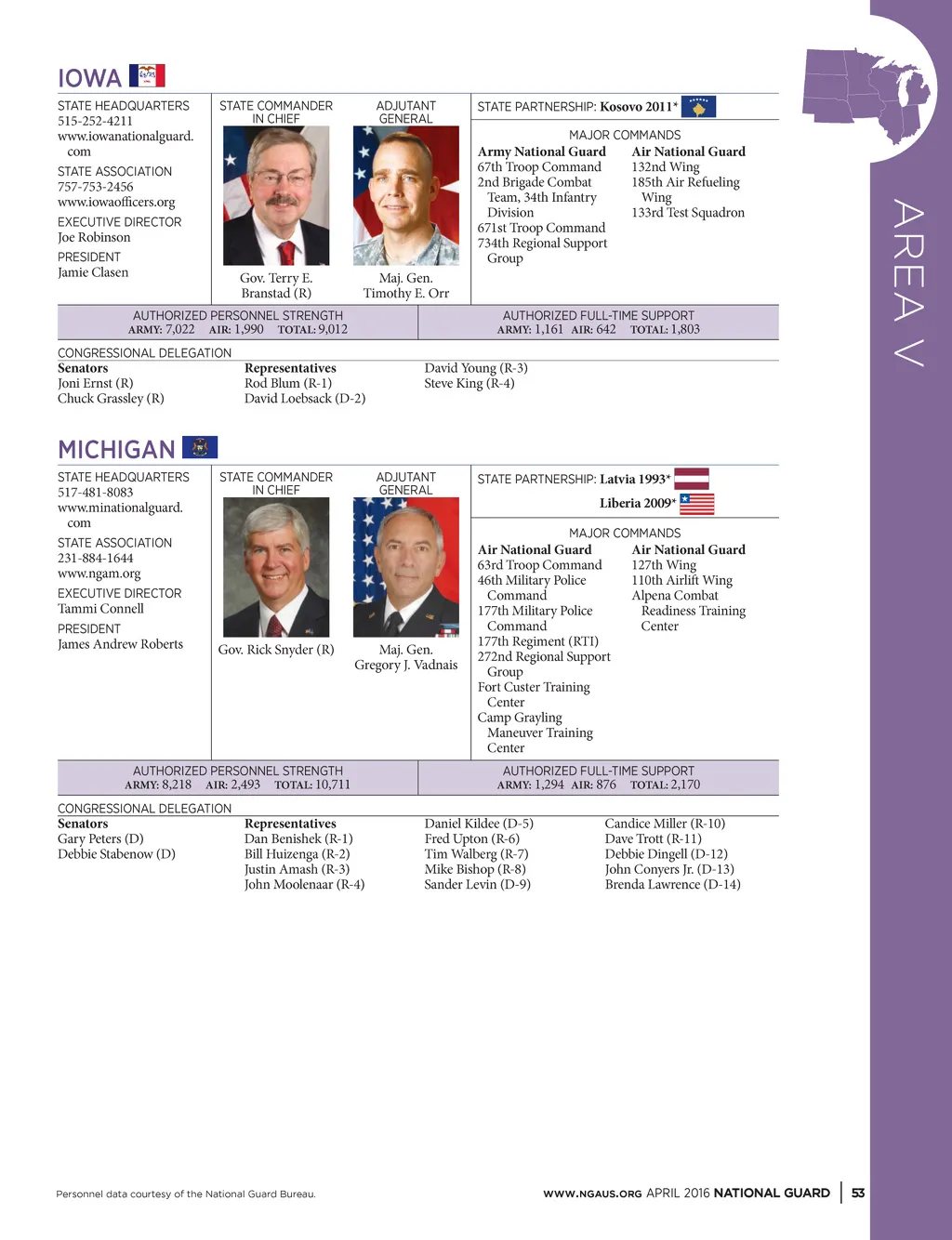 IOWA

STATE HEADQUARTERS
515-252-4211
www.iowanationalguard.com

STATE ASSOCIATION
757-753-2456
www.iowaofficers.org

EXECUTIVE DIRECTOR
Joe Robinson

PRESIDENT
Jamie Clasen

STATE COMMANDER IN CHIEF
Gov. Terry E. Branstad (R)

ADJUTANT GENERAL
Maj. Gen. Timothy E. Orr

STATE PARTNERSHIP: Kosovo 2011*

MAJOR COMMANDS

Army National Guard
67th Troop Command
2nd Brigade Combat Team, 34th Infantry Division
671st Troop Command
734th Regional Support Group

Air National Guard
132nd Wing
185th Air Refueling Wing
133rd Test Squadron

AUTHORIZED PERSONNEL STRENGTH
ARMY: 7,022 AIR: 1,990 TOTAL: 9,012

AUTHORIZED FULL-TIME SUPPORT
ARMY: 1,161 AIR: 642 TOTAL: 1,803

CONGRESSIONAL DELEGATION
Senators
Joni Ernst (R)
Chuck Grassley (R)

Representatives
Rod Blum (R-1)
David Loebsack (D-2)
David Young (R-3)
Steve King (R-4)

MICHIGAN

STATE HEADQUARTERS
517-481-8083
www.minationalguard.com

STATE ASSOCIATION
231-884-1644
www.ngam.org

EXECUTIVE DIRECTOR
Tammi Connell

PRESIDENT
James Andrew Roberts

STATE COMMANDER IN CHIEF
Gov. Rick Snyder (R)

ADJUTANT GENERAL
Maj. Gen. Gregory J. Vadnais

STATE PARTNERSHIP: Latvia 1993*
Liberia 2009*

MAJOR COMMANDS

Air National Guard
63rd Troop Command
46th Military Police Command
177th Military Police Command
177th Regiment (RTI)
272nd Regional Support Group
Fort Custer Training Center
Camp Grayling Maneuver Training Center

Air National Guard
127th Wing
110th Airlift Wing
Alpena Combat Readiness Training Center

AUTHORIZED PERSONNEL STRENGTH
ARMY: 8,218 AIR: 2,493 TOTAL: 10,711

AUTHORIZED FULL-TIME SUPPORT
ARMY: 1,294 AIR: 876 TOTAL: 2,170

CONGRESSIONAL DELEGATION
Senators
Gary Peters (D)
Debbie Stabenow (D)

Representatives
Dan Benishek (R-1)
Bill Huizenga (R-2)
Justin Amash (R-3)
John Moolenaar (R-4)
Daniel Kildee (D-5)
Fred Upton (R-6)
Tim Walberg (R-7)
Mike Bishop (R-8)
Sander Levin (D-9)
Candice Miller (R-10)
Dave Trott (R-11)
Debbie Dingell (D-12)
John Conyers Jr. (D-13)
Brenda Lawrence (D-14)

AREA V

Personnel data courtesy of the National Guard Bureau.

WWW.NGAUS.ORG APRIL 2016 NATIONAL GUARD | 53